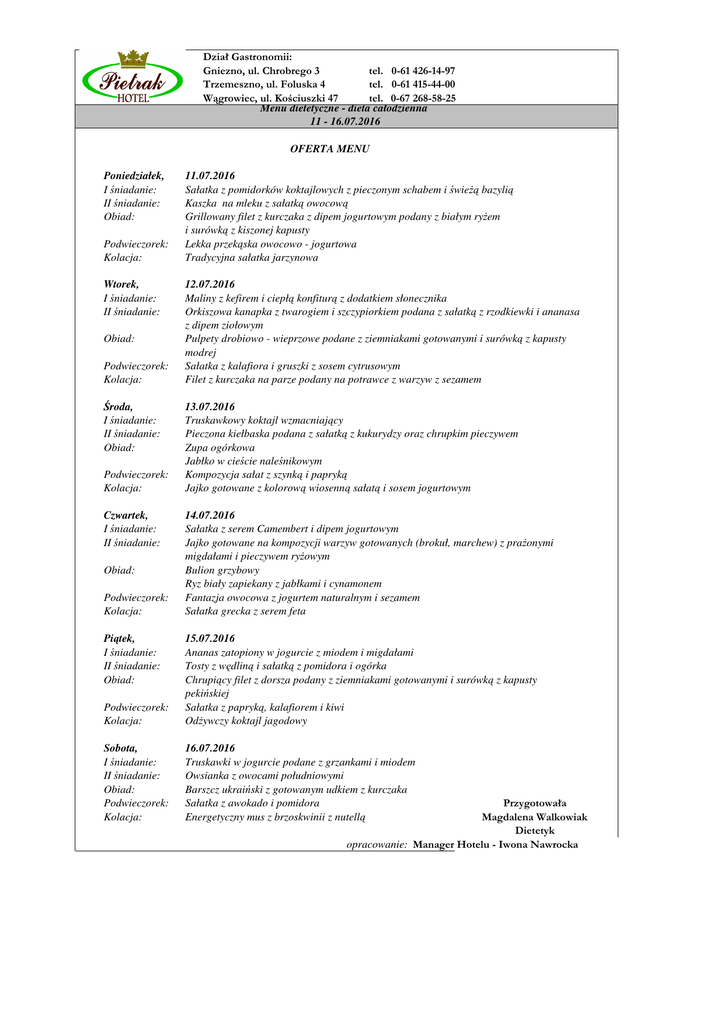 Pietrak
HOTEL

Dział Gastronomii:
Gniezno, ul. Chrobrego 3 tel. 0-61 426-14-97
Trzemeszno, ul. Foluska 4 tel. 0-61 415-44-00
Wągrowiec, ul. Kościuszki 47 tel. 0-67 268-58-25

Menu dietetyczne - dieta całodzienna
11 - 16.07.2016

OFERTA MENU

Poniedziałek, 11.07.2016
I śniadanie: Sałatka z pomidorków koktajlowych z pieczonym schabem i świeżą bazylią
II śniadanie: Kaszka na mleku z sałatką owocową
Obiad: Grillowany filet z kurczaka z dipem jogurtowym podany z białym ryżem i surówką z kiszonej kapusty
Podwieczorek: Lekka przekąska owocowo - jogurtowa
Kolacja: Tradycyjna sałatka jarzynowa

Wtorek, 12.07.2016
I śniadanie: Maliny z kefirem i ciepłą konfiturą z dodatkiem słonecznika
II śniadanie: Orkiszowa kanapka z twarogiem i szczypiorkiem podana z sałatką z rzodkiewki i ananasa z dipem ziołowym
Obiad: Pulpety drobiowo - wieprzowe podane z ziemniakami gotowanymi i surówką z kapusty modrej
Podwieczorek: Sałatka z kalafiora i gruszki z sosem cytrusowym
Kolacja: Filet z kurczaka na parze podany na potrawce z warzyw z sezamem

Środa, 13.07.2016
I śniadanie: Truskawkowy koktajl wzmacniający
II śniadanie: Pieczona kiełbaska podana z sałatką z kukurydzy oraz chrupkim pieczywem
Obiad: Zupa ogórkowa
Jabłko w cieście naleśnikowym
Podwieczorek: Kompozycja sałat z szynką i papryką
Kolacja: Jajko gotowane z kolorową wiosenną sałatą i sosem jogurtowym

Czwartek, 14.07.2016
I śniadanie: Sałatka z serem Camembert i dipem jogurtowym
II śniadanie: Jajko gotowane na kompozycji warzyw gotowanych (brokuł, marchew) z prażonymi migdałami i pieczywem ryżowym
Obiad: Bulion grzybowy
Ryż biały zapiekany z jabłkami i cynamonem
Podwieczorek: Fantazja owocowa z jogurtem naturalnym i sezamem
Kolacja: Sałatka grecka z serem feta

Piątek, 15.07.2016
I śniadanie: Ananas zatopiony w jogurcie z miodem i migdałami
II śniadanie: Tosty z wędliną i sałatką z pomidora i ogórka
Obiad: Chrupiący filet z dorsza podany z ziemniakami gotowanymi i surówką z kapusty pekińskiej
Podwieczorek: Sałatka z papryką, kalafiorem i kiwi
Kolacja: Odżywczy koktajl jagodowy

Sobota, 16.07.2016
I śniadanie: Truskawki w jogurcie podane z grzankami i miodem
II śniadanie: Owsianka z owocami południowymi
Obiad: Barszcz ukraiński z gotowanym udkiem z kurczaka
Podwieczorek: Sałatka z awokado i pomidora
Kolacja: Energetyczny mus z brzoskwinii z nutellą

Przygotowała
Magdalena Walkowiak
Dietetyk

opracowanie: Manager Hotelu - Iwona Nawrocka